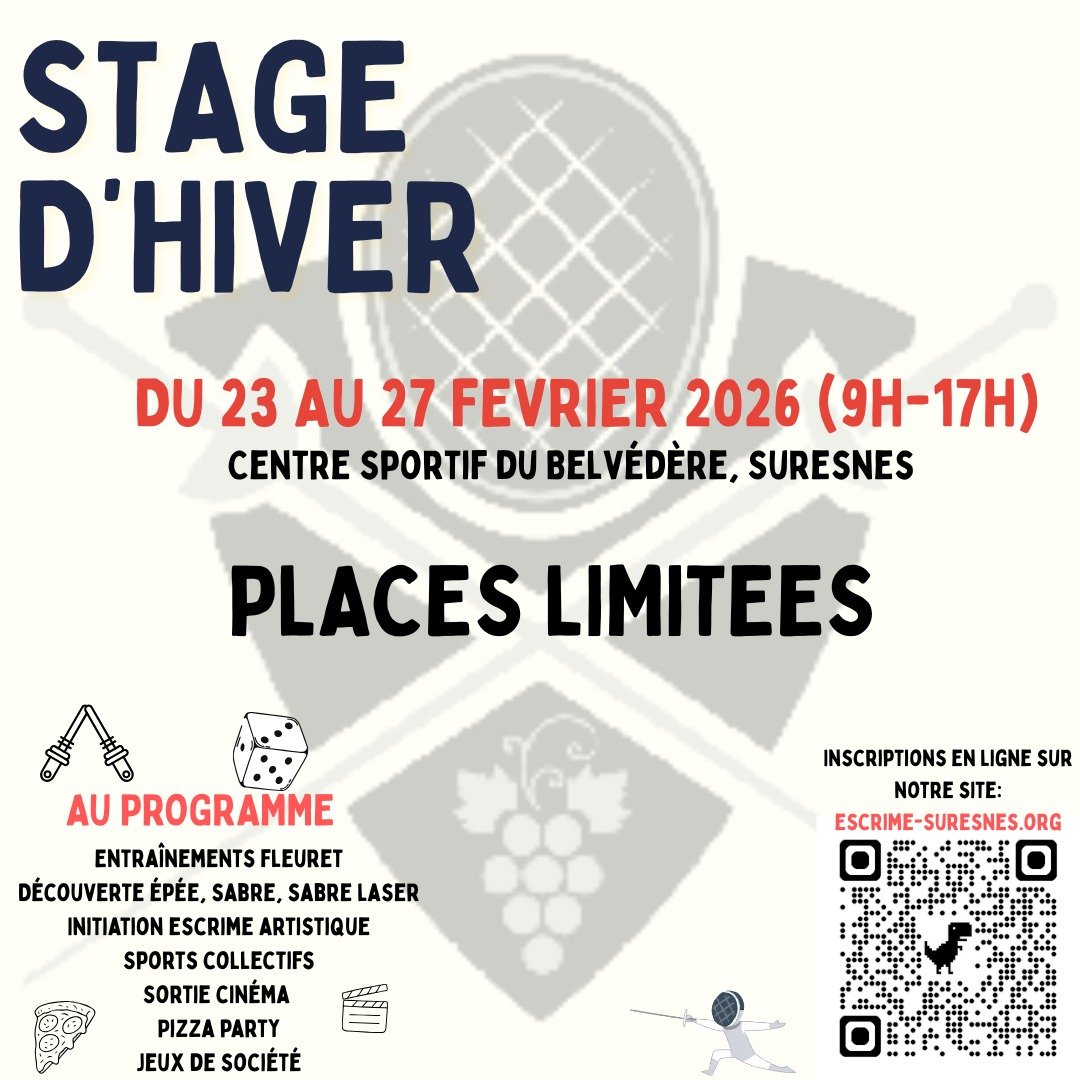 STAGE D'HIVER

DU 23 AU 27 FEVRIER 2026 (9H-17H)
CENTRE SPORTIF DU BELVÉDÈRE, SURESNES

PLACES LIMITEES

AU PROGRAMME
ENTRAÎNEMENTS FLEURET
DÉCOUVERTE ÉPÉE, SABRE, SABRE LASER
INITIATION ESCRIME ARTISTIQUE
SPORTS COLLECTIFS
SORTIE CINÉMA
PIZZA PARTY
JEUX DE SOCIÉTÉ

INSCRIPTIONS EN LIGNE SUR NOTRE SITE:
ESCRIME-SURESNES.ORG